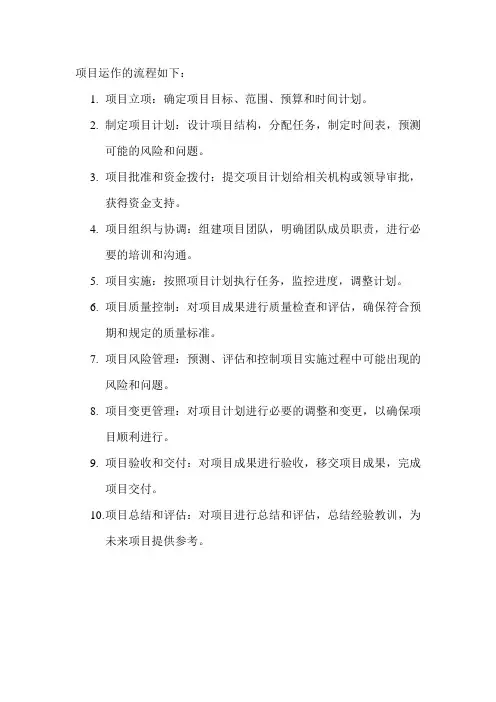 项目运作的流程如下：

1. 项目立项：确定项目目标、范围、预算和时间计划。

2. 制定项目计划：设计项目结构，分配任务，制定时间表，预测可能的风险和问题。

3. 项目批准和资金拨付：提交项目计划给相关机构或领导审批，获得资金支持。

4. 项目组织与协调：组建项目团队，明确团队成员职责，进行必要的培训和沟通。

5. 项目实施：按照项目计划执行任务，监控进度，调整计划。

6. 项目质量控制：对项目成果进行质量检查和评估，确保符合预期和规定的质量标准。

7. 项目风险管理：预测、评估和控制项目实施过程中可能出现的风险和问题。

8. 项目变更管理：对项目计划进行必要的调整和变更，以确保项目顺利进行。

9. 项目验收和交付：对项目成果进行验收，移交项目成果，完成项目交付。

10.项目总结和评估：对项目进行总结和评估，总结经验教训，为未来项目提供参考。